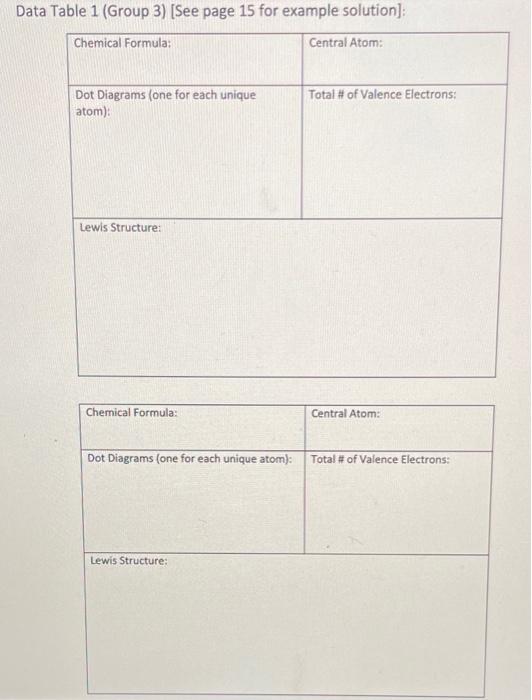 Data Table 1 (Group 3) [See page 15 for example solution]:

| Chemical Formula: | Central Atom: |
|---|---|
| Dot Diagrams (one for each unique atom): | Total # of Valence Electrons: |
| Lewis Structure: | |

| Chemical Formula: | Central Atom: |
|---|---|
| Dot Diagrams (one for each unique atom): | Total # of Valence Electrons: |
| Lewis Structure: | |